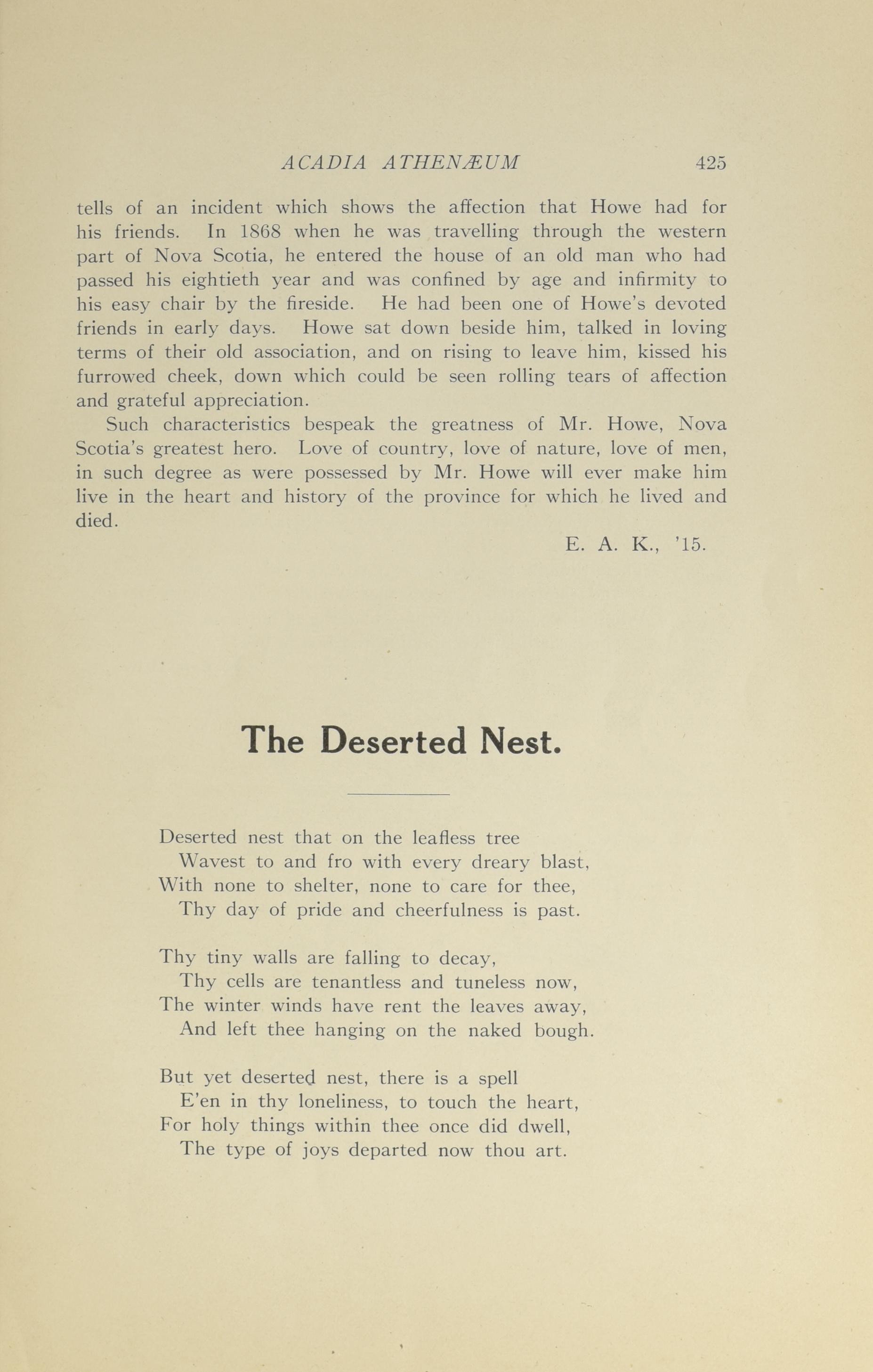 ACADIA ATHENÆUM 425

tells of an incident which shows the affection that Howe had for his friends. In 1868 when he was travelling through the western part of Nova Scotia, he entered the house of an old man who had passed his eightieth year and was confined by age and infirmity to his easy chair by the fireside. He had been one of Howe's devoted friends in early days. Howe sat down beside him, talked in loving terms of their old association, and on rising to leave him, kissed his furrowed cheek, down which could be seen rolling tears of affection and grateful appreciation.

Such characteristics bespeak the greatness of Mr. Howe, Nova Scotia's greatest hero. Love of country, love of nature, love of men, in such degree as were possessed by Mr. Howe will ever make him live in the heart and history of the province for which he lived and died.

E. A. K., '15.

The Deserted Nest.

Deserted nest that on the leafless tree
Wavest to and fro with every dreary blast,
With none to shelter, none to care for thee,
Thy day of pride and cheerfulness is past.

Thy tiny walls are falling to decay,
Thy cells are tenantless and tuneless now,
The winter winds have rent the leaves away,
And left thee hanging on the naked bough.

But yet deserted nest, there is a spell
E'en in thy loneliness, to touch the heart,
For holy things within thee once did dwell,
The type of joys departed now thou art.